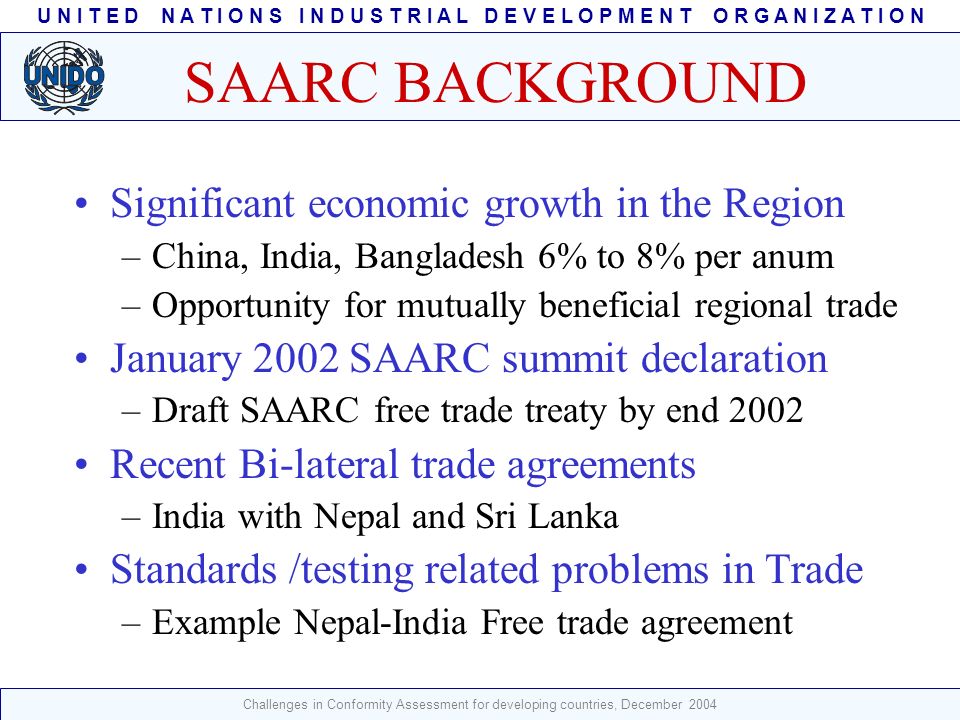 UNITED NATIONS INDUSTRIAL DEVELOPMENT ORGANIZATION

UNIDO

SAARC BACKGROUND

• Significant economic growth in the Region
– China, India, Bangladesh 6% to 8% per anum
– Opportunity for mutually beneficial regional trade
• January 2002 SAARC summit declaration
– Draft SAARC free trade treaty by end 2002
• Recent Bi-lateral trade agreements
– India with Nepal and Sri Lanka
• Standards /testing related problems in Trade
– Example Nepal-India Free trade agreement

Challenges in Conformity Assessment for developing countries, December 2004